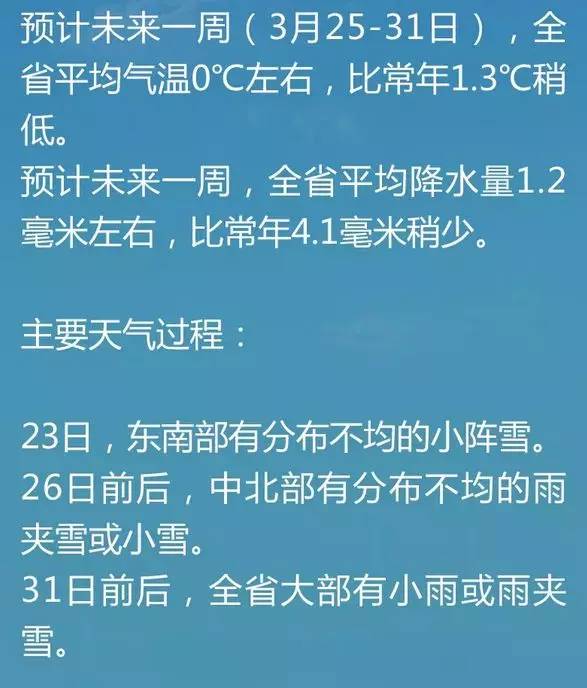 预计未来一周（3月25-31日），全省平均气温0℃左右，比常年1.3℃稍低。
预计未来一周，全省平均降水量1.2毫米左右，比常年4.1毫米稍少。

主要天气过程：

23日，东南部有分布不均的小阵雪。
26日前后，中北部有分布不均的雨夹雪或小雪。
31日前后，全省大部有小雨或雨夹雪。